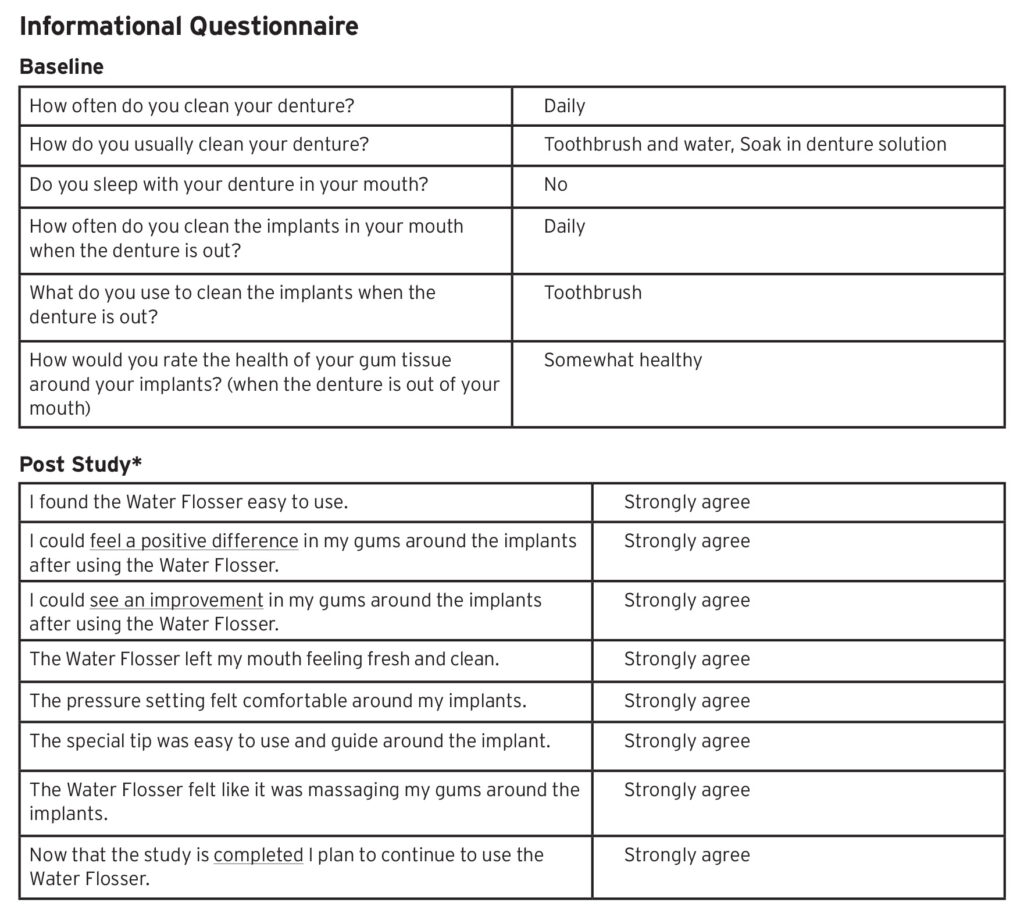 Informational Questionnaire

Baseline

| | |
|---|---|
| How often do you clean your denture? | Daily |
| How do you usually clean your denture? | Toothbrush and water, Soak in denture solution |
| Do you sleep with your denture in your mouth? | No |
| How often do you clean the implants in your mouth when the denture is out? | Daily |
| What do you use to clean the implants when the denture is out? | Toothbrush |
| How would you rate the health of your gum tissue around your implants? (when the denture is out of your mouth) | Somewhat healthy |

Post Study*

| | |
|---|---|
| I found the Water Flosser easy to use. | Strongly agree |
| I could feel a positive difference in my gums around the implants after using the Water Flosser. | Strongly agree |
| I could see an improvement in my gums around the implants after using the Water Flosser. | Strongly agree |
| The Water Flosser left my mouth feeling fresh and clean. | Strongly agree |
| The pressure setting felt comfortable around my implants. | Strongly agree |
| The special tip was easy to use and guide around the implant. | Strongly agree |
| The Water Flosser felt like it was massaging my gums around the implants. | Strongly agree |
| Now that the study is completed I plan to continue to use the Water Flosser. | Strongly agree |